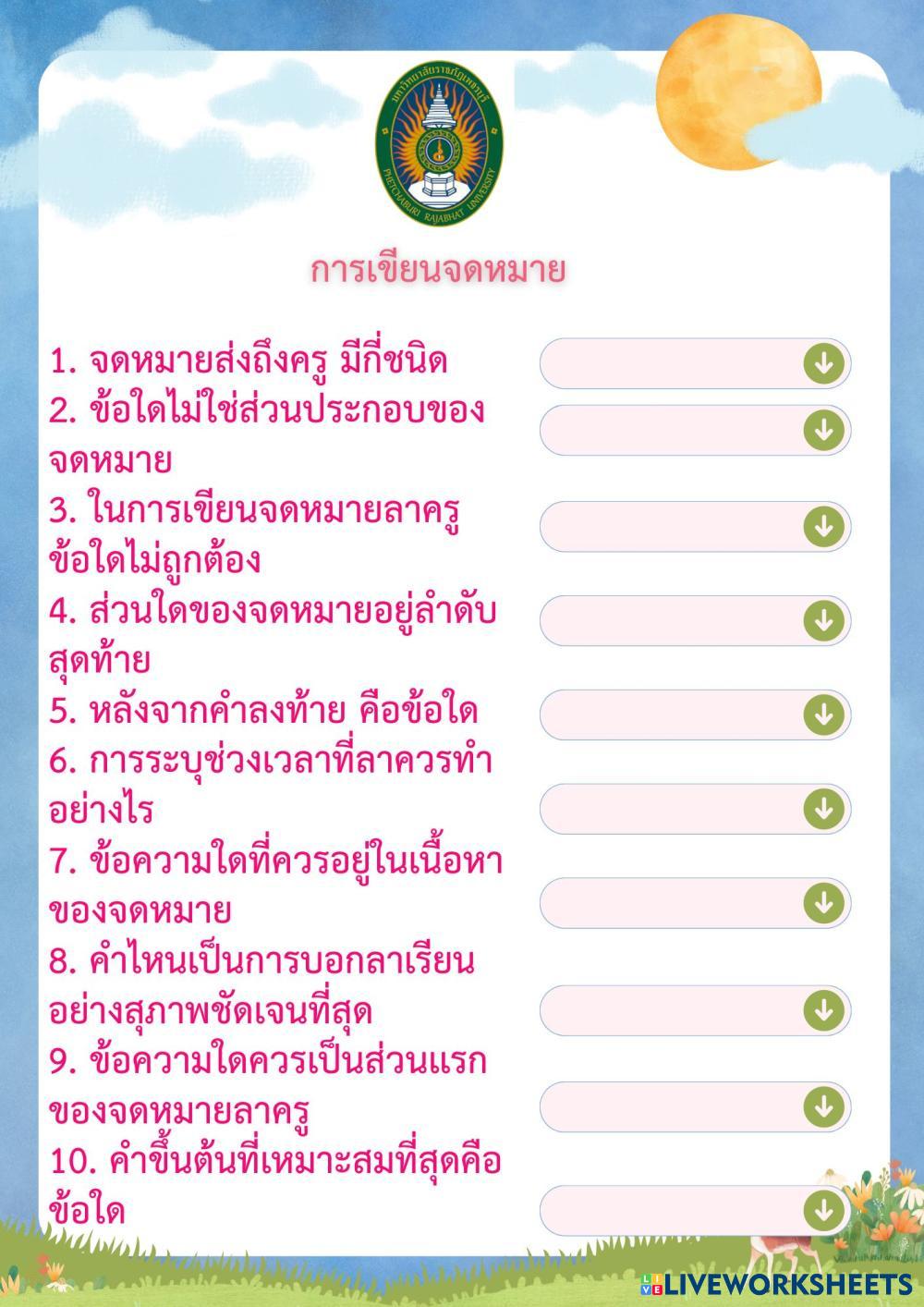 มหาวิทยาลัยราชภัฏเพชรบุรี
PHETCHABURI RAJABHAT UNIVERSITY

การเขียนจดหมาย

1. จดหมายส่งถึงครู มีกี่ชนิด
2. ข้อใดไม่ใช่ส่วนประกอบของจดหมาย
3. ในการเขียนจดหมายลาครู ข้อใดไม่ถูกต้อง
4. ส่วนใดของจดหมายอยู่ลำดับสุดท้าย
5. หลังจากคำลงท้าย คือข้อใด
6. การระบุช่วงเวลาที่ลาควรทำอย่างไร
7. ข้อความใดที่ควรอยู่ในเนื้อหาของจดหมาย
8. คำไหนเป็นการบอกลาเรียนอย่างสุภาพชัดเจนที่สุด
9. ข้อความใดควรเป็นส่วนแรกของจดหมายลาครู
10. คำขึ้นต้นที่เหมาะสมที่สุดคือข้อใด

LIVEWORKSHEETS